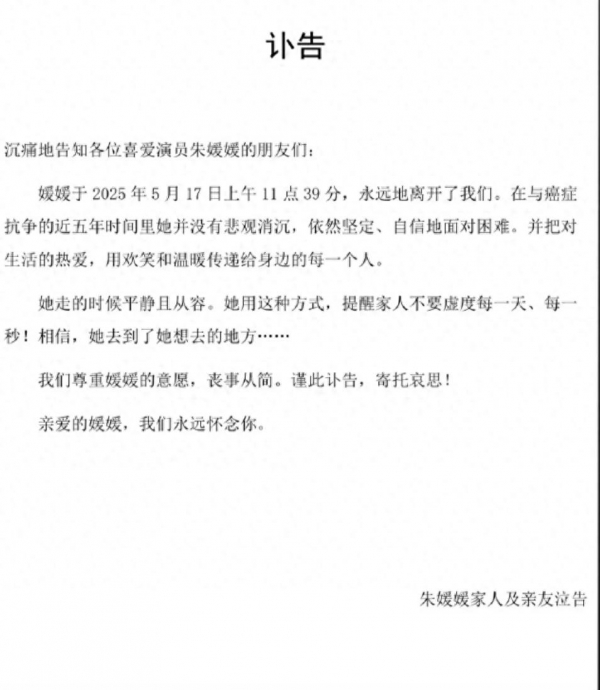 讣告

沉痛地告知各位喜爱演员朱媛媛的朋友们：

媛媛于2025年5月17日上午11点39分，永远地离开了我们。在与癌症抗争的近五年时间里她并没有悲观消沉，依然坚定、自信地面对困难。并把对生活的热爱，用欢笑和温暖传递给身边的每一个人。

她走的时候平静且从容。她用这种方式，提醒家人不要虚度每一天、每一秒！相信，她去到了她想去的地方……

我们尊重媛媛的意愿，丧事从简。谨此讣告，寄托哀思！

亲爱的媛媛，我们永远怀念你。

朱媛媛家人及亲友泣告